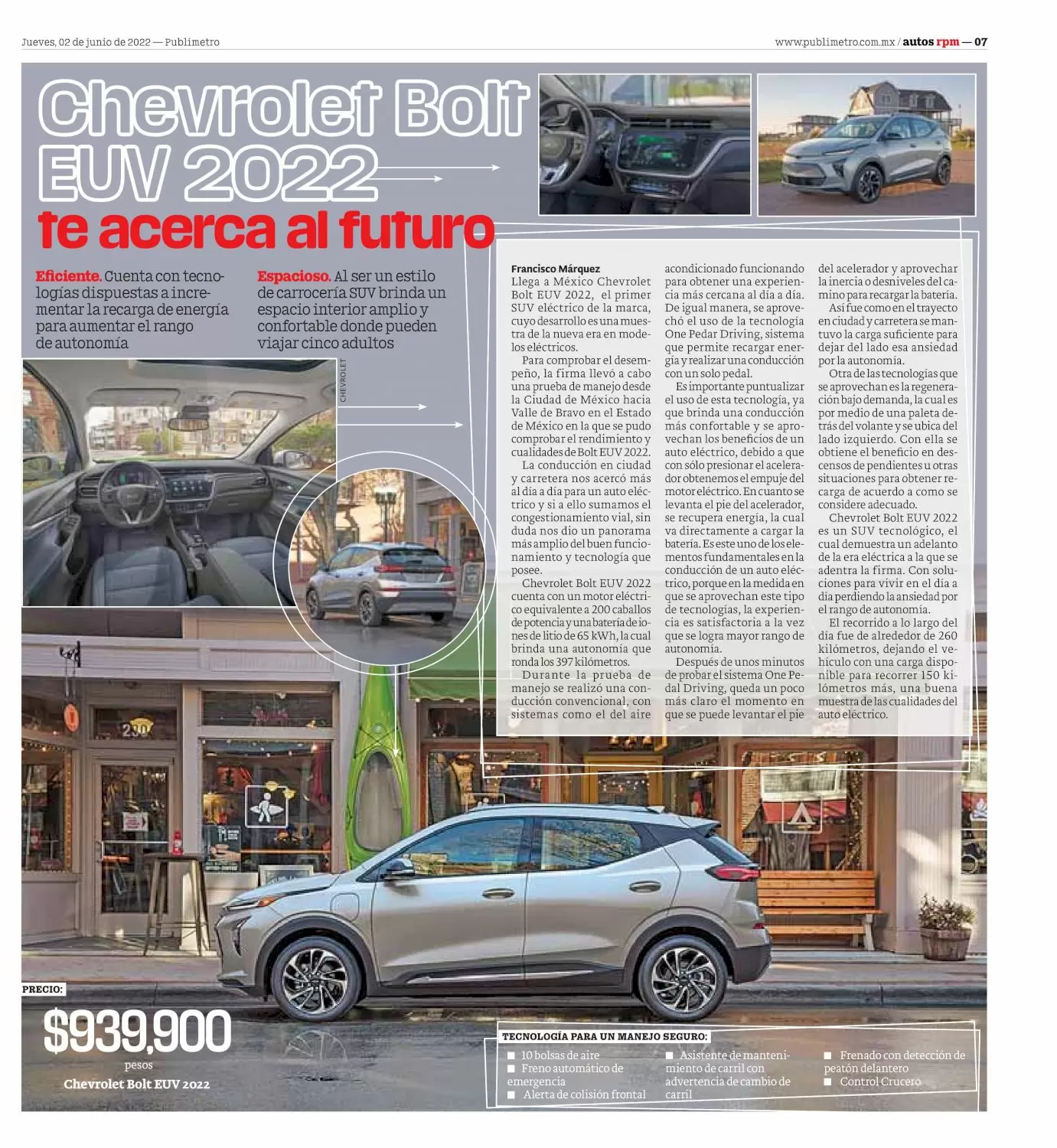 Jueves, 02 de junio de 2022 — Publimetro

www.publimetro.com.mx / autos rpm — 07

Chevrolet Bolt EUV 2022

te acerca al futuro

Eficiente. Cuenta con tecnologías dispuestas a incrementar la recarga de energía para aumentar el rango de autonomía

Espacioso. Al ser un estilo de carrocería SUV brinda un espacio interior amplio y confortable donde pueden viajar cinco adultos

CHEVROLET

Francisco Márquez
Llega a México Chevrolet Bolt EUV 2022, el primer SUV eléctrico de la marca, cuyo desarrollo es una muestra de la nueva era en modelos eléctricos.

Para comprobar el desempeño, la firma llevó a cabo una prueba de manejo desde la Ciudad de México hacia Valle de Bravo en el Estado de México en la que se pudo comprobar el rendimiento y cualidades de Bolt EUV 2022.

La conducción en ciudad y carretera nos acercó más al día a día para un auto eléctrico y si a ello sumamos el congestionamiento vial, sin duda nos dio un panorama más amplio del buen funcionamiento y tecnología que posee.

Chevrolet Bolt EUV 2022 cuenta con un motor eléctrico equivalente a 200 caballos de potencia y una batería de iones de litio de 65 kWh, la cual brinda una autonomía que ronda los 397 kilómetros.

Durante la prueba de manejo se realizó una conducción convencional, con sistemas como el del aire acondicionado funcionando para obtener una experiencia más cercana al día a día. De igual manera, se aprovechó el uso de la tecnología One Pedar Driving, sistema que permite recargar energía y realizar una conducción con un solo pedal.

Es importante puntualizar el uso de esta tecnología, ya que brinda una conducción más confortable y se aprovechan los beneficios de un auto eléctrico, debido a que con sólo presionar el acelerador obtenemos el empuje del motor eléctrico. En cuanto se levanta el pie del acelerador, se recupera energía, la cual va directamente a cargar la batería. Es este uno de los elementos fundamentales en la conducción de un auto eléctrico, porque en la medida en que se aprovechan este tipo de tecnologías, la experiencia es satisfactoria a la vez que se logra mayor rango de autonomía.

Después de unos minutos de probar el sistema One Pedal Driving, queda un poco más claro el momento en que se puede levantar el pie del acelerador y aprovechar la inercia o desniveles del camino para recargar la batería.

Así fue como en el trayecto en ciudad y carretera se mantuvo la carga suficiente para dejar del lado esa ansiedad por la autonomía.

Otra de las tecnologías que se aprovechan es la regeneración bajo demanda, la cual es por medio de una paleta detrás del volante y se ubica del lado izquierdo. Con ella se obtiene el beneficio en descensos de pendientes u otras situaciones para obtener recarga de acuerdo a como se considere adecuado.

Chevrolet Bolt EUV 2022 es un SUV tecnológico, el cual demuestra un adelanto de la era eléctrica a la que se adentra la firma. Con soluciones para vivir en el día a día perdiendo la ansiedad por el rango de autonomía.

El recorrido a lo largo del día fue de alrededor de 260 kilómetros, dejando el vehículo con una carga disponible para recorrer 150 kilómetros más, una buena muestra de las cualidades del auto eléctrico.

PRECIO:
$939,900
pesos
Chevrolet Bolt EUV 2022

TECNOLOGÍA PARA UN MANEJO SEGURO:
■ 10 bolsas de aire
■ Freno automático de emergencia
■ Alerta de colisión frontal
■ Asistente de mantenimiento de carril con advertencia de cambio de carril
■ Frenado con detección de peatón delantero
■ Control Crucero